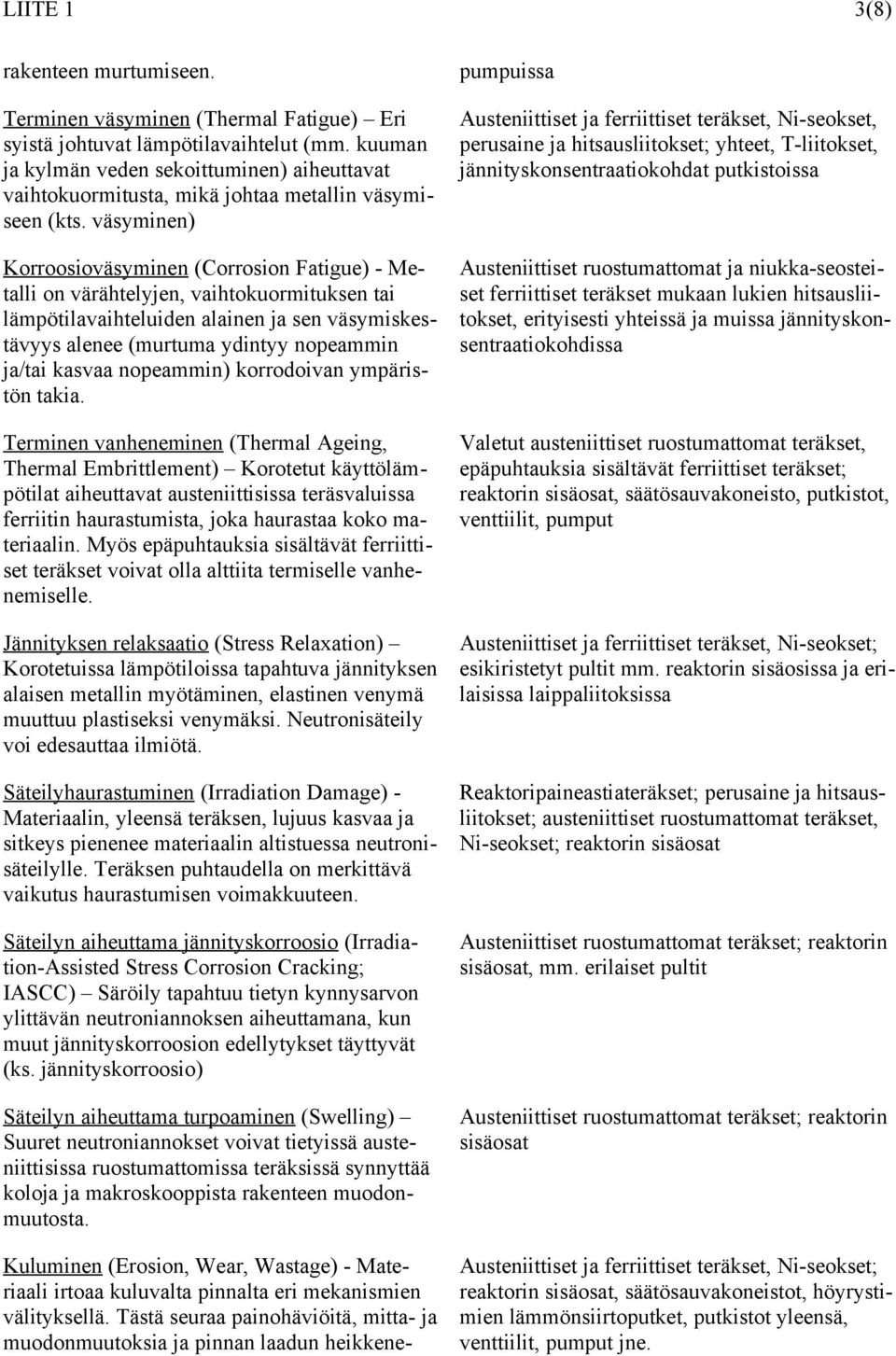 LIITE 1 3(8)

rakenteen murtumiseen.

Terminen väsyminen (Thermal Fatigue) – Eri syistä johtuvat lämpötilavaihtelut (mm. kuuman ja kylmän veden sekoittuminen) aiheuttavat vaihtokuormitusta, mikä johtaa metallin väsymiseen (kts. väsyminen)

Korroosioväsyminen (Corrosion Fatigue) - Metalli on värähtelyjen, vaihtokuormituksen tai lämpötilavaihteluiden alainen ja sen väsymiskestävyys alenee (murtuma ydintyy nopeammin ja/tai kasvaa nopeammin) korrodoivan ympäristön takia.

Terminen vanheneminen (Thermal Ageing, Thermal Embrittlement) – Korotetut käyttölämpötilat aiheuttavat austeniittisissa teräsvaluissa ferriitin haurastumista, joka haurastaa koko materiaalin. Myös epäpuhtauksia sisältävät ferriittiset teräkset voivat olla alttiita termiselle vanhenemiselle.

Jännityksen relaksaatio (Stress Relaxation) – Korotetuissa lämpötiloissa tapahtuva jännityksen alaisen metallin myötäminen, elastinen venymä muuttuu plastiseksi venymäksi. Neutronisäteily voi edesauttaa ilmiötä.

Säteilyhaurastuminen (Irradiation Damage) - Materiaalin, yleensä teräksen, lujuus kasvaa ja sitkeys pienenee materiaalin altistuessa neutronisäteilylle. Teräksen puhtaudella on merkittävä vaikutus haurastumisen voimakkuuteen.

Säteilyn aiheuttama jännityskorroosio (Irradiation-Assisted Stress Corrosion Cracking; IASCC) – Säröily tapahtuu tietyn kynnysarvon ylittävän neutroniannoksen aiheuttamana, kun muut jännityskorroosion edellytykset täyttyvät (ks. jännityskorroosio)

Säteilyn aiheuttama turpoaminen (Swelling) – Suuret neutroniannokset voivat tietyissä austeniittisissa ruostumattomissa teräksissä synnyttää koloja ja makroskooppista rakenteen muodonmuutosta.

Kuluminen (Erosion, Wear, Wastage) - Materiaali irtoaa kuluvalta pinnalta eri mekanismien välityksellä. Tästä seuraa painohäviöitä, mitta- ja muodonmuutoksia ja pinnan laadun heikkene-

pumpuissa

Austeniittiset ja ferriittiset teräkset, Ni-seokset, perusaine ja hitsausliitokset; yhteet, T-liitokset, jännityskonsentraatiokohdat putkistoissa

Austeniittiset ruostumattomat ja niukka-seosteiset ferriittiset teräkset mukaan lukien hitsausliitokset, erityisesti yhteissä ja muissa jännityskonsentraatiokohdissa

Valetut austeniittiset ruostumattomat teräkset, epäpuhtauksia sisältävät ferriittiset teräkset; reaktorin sisäosat, säätösauvakoneisto, putkistot, venttiilit, pumput

Austeniittiset ja ferriittiset teräkset, Ni-seokset; esikiristetyt pultit mm. reaktorin sisäosissa ja erilaisissa laippaliitoksissa

Reaktoripaineastiateräkset; perusaine ja hitsausliitokset; austeniittiset ruostumattomat teräkset, Ni-seokset; reaktorin sisäosat

Austeniittiset ruostumattomat teräkset; reaktorin sisäosat, mm. erilaiset pultit

Austeniittiset ruostumattomat teräkset; reaktorin sisäosat

Austeniittiset ja ferriittiset teräkset, Ni-seokset; reaktorin sisäosat, säätösauvakoneistot, höyrystimien lämmönsiirtoputket, putkistot yleensä, venttiilit, pumput jne.